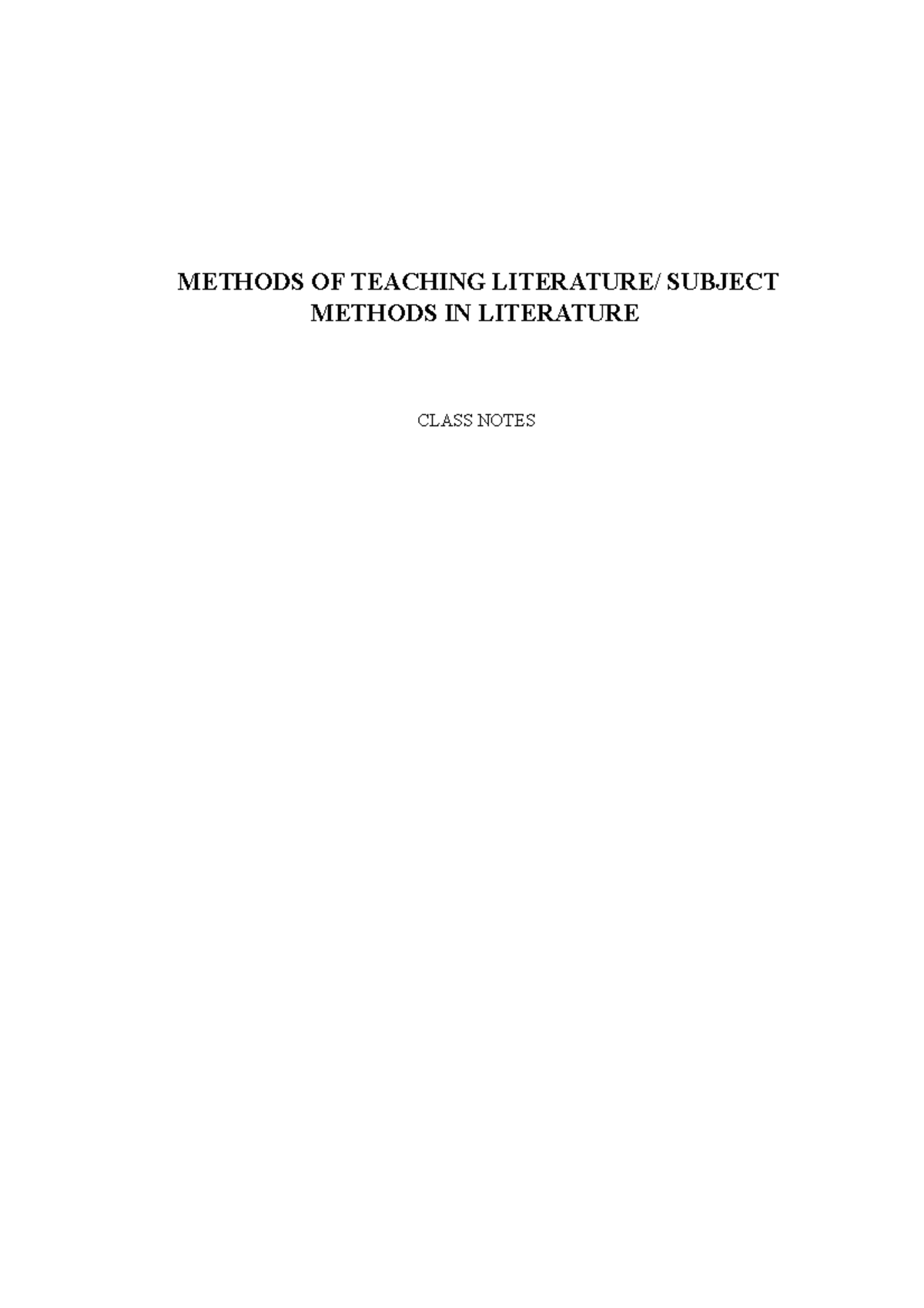 METHODS OF TEACHING LITERATURE/ SUBJECT METHODS IN LITERATURE

CLASS NOTES